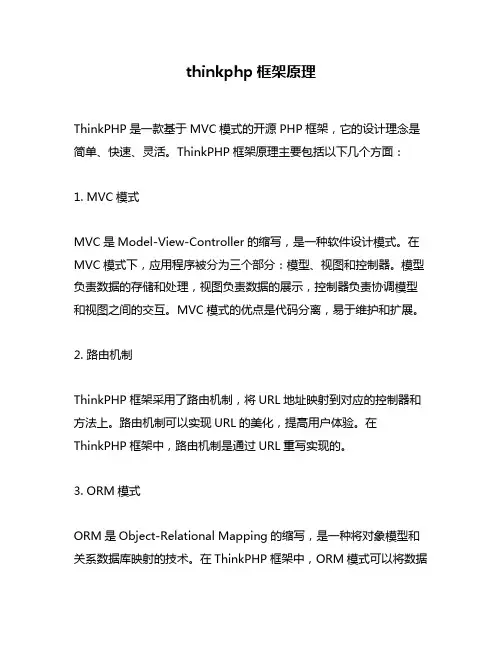 thinkphp 框架原理

ThinkPHP 是一款基于 MVC 模式的开源 PHP 框架，它的设计理念是简单、快速、灵活。ThinkPHP 框架原理主要包括以下几个方面：

1. MVC 模式

MVC 是 Model-View-Controller 的缩写，是一种软件设计模式。在 MVC 模式下，应用程序被分为三个部分：模型、视图和控制器。模型负责数据的存储和处理，视图负责数据的展示，控制器负责协调模型和视图之间的交互。MVC 模式的优点是代码分离，易于维护和扩展。

2. 路由机制

ThinkPHP 框架采用了路由机制，将 URL 地址映射到对应的控制器和方法上。路由机制可以实现 URL 的美化，提高用户体验。在 ThinkPHP 框架中，路由机制是通过 URL 重写实现的。

3. ORM 模式

ORM 是 Object-Relational Mapping 的缩写，是一种将对象模型和关系数据库映射的技术。在 ThinkPHP 框架中，ORM 模式可以将数据